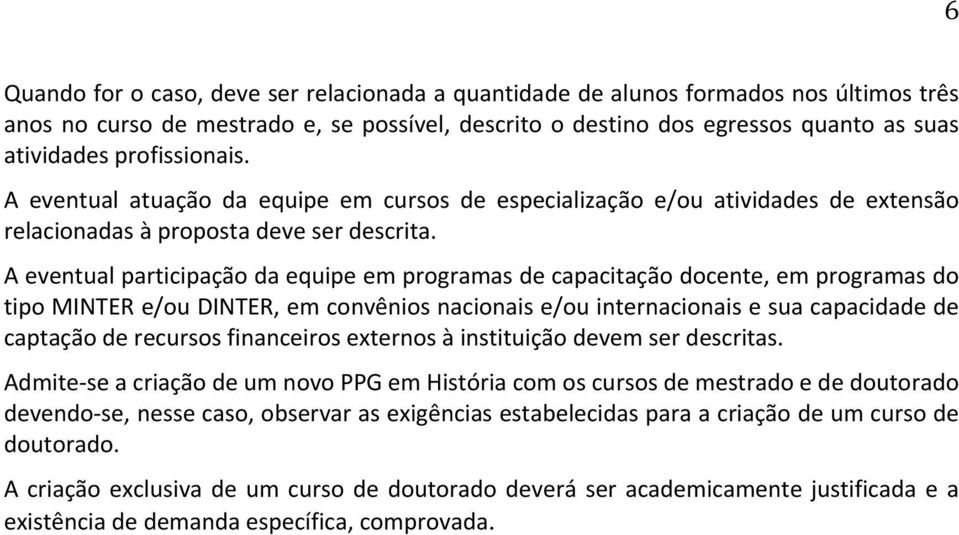 6

Quando for o caso, deve ser relacionada a quantidade de alunos formados nos últimos três anos no curso de mestrado e, se possível, descrito o destino dos egressos quanto as suas atividades profissionais.

A eventual atuação da equipe em cursos de especialização e/ou atividades de extensão relacionadas à proposta deve ser descrita.

A eventual participação da equipe em programas de capacitação docente, em programas do tipo MINTER e/ou DINTER, em convênios nacionais e/ou internacionais e sua capacidade de captação de recursos financeiros externos à instituição devem ser descritas.

Admite-se a criação de um novo PPG em História com os cursos de mestrado e de doutorado devendo-se, nesse caso, observar as exigências estabelecidas para a criação de um curso de doutorado.

A criação exclusiva de um curso de doutorado deverá ser academicamente justificada e a existência de demanda específica, comprovada.